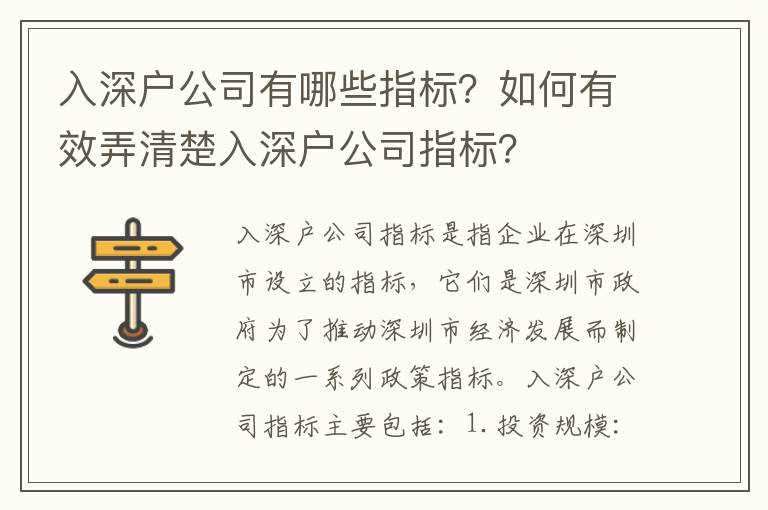 入深户公司有哪些指标？如何有效弄清楚入深户公司指标？

入深户公司指标是指企业在深圳市设立的指标，它们是深圳市政府为了推动深圳市经济发展而制定的一系列政策指标。入深户公司指标主要包括：1. 投资规模：